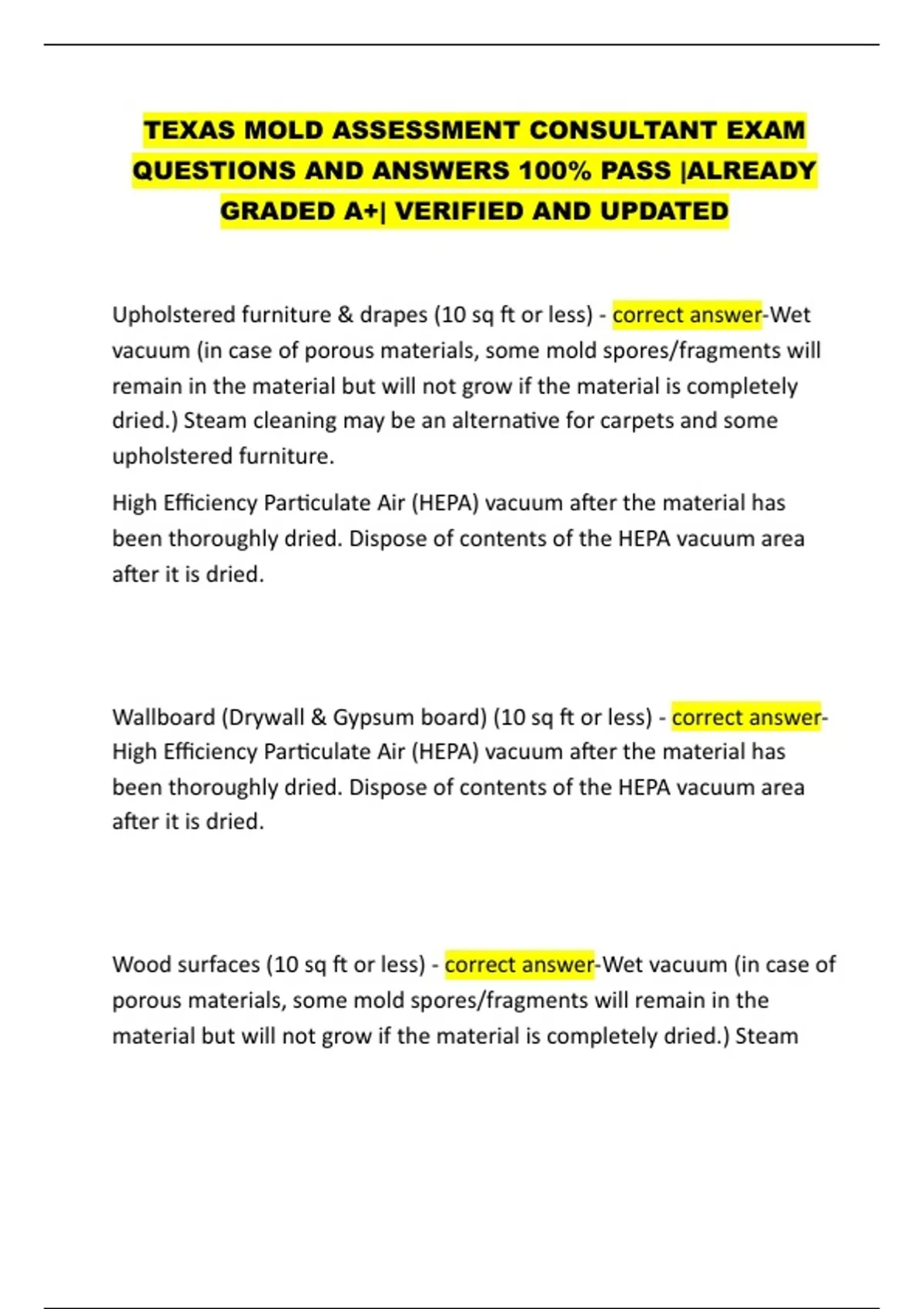 TEXAS MOLD ASSESSMENT CONSULTANT EXAM QUESTIONS AND ANSWERS 100% PASS |ALREADY GRADED A+| VERIFIED AND UPDATED

Upholstered furniture & drapes (10 sq ft or less) - correct answer-Wet vacuum (in case of porous materials, some mold spores/fragments will remain in the material but will not grow if the material is completely dried.) Steam cleaning may be an alternative for carpets and some upholstered furniture.

High Efficiency Particulate Air (HEPA) vacuum after the material has been thoroughly dried. Dispose of contents of the HEPA vacuum area after it is dried.

Wallboard (Drywall & Gypsum board) (10 sq ft or less) - correct answer-High Efficiency Particulate Air (HEPA) vacuum after the material has been thoroughly dried. Dispose of contents of the HEPA vacuum area after it is dried.

Wood surfaces (10 sq ft or less) - correct answer-Wet vacuum (in case of porous materials, some mold spores/fragments will remain in the material but will not grow if the material is completely dried.) Steam